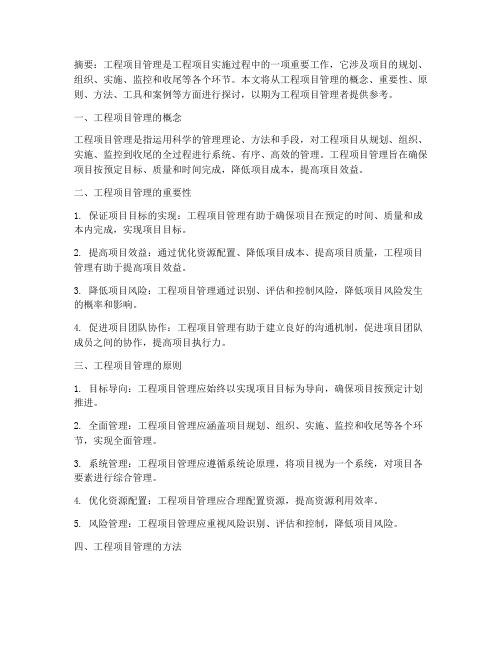 摘要：工程项目管理是工程项目实施过程中的一项重要工作，它涉及项目的规划、组织、实施、监控和收尾等各个环节。本文将从工程项目管理的概念、重要性、原则、方法、工具和案例等方面进行探讨，以期为工程项目管理者提供参考。

一、工程项目管理的概念

工程项目管理是指运用科学的管理理论、方法和手段，对工程项目从规划、组织、实施、监控到收尾的全过程进行系统、有序、高效的管理。工程项目管理旨在确保项目按预定目标、质量和时间完成，降低项目成本，提高项目效益。

二、工程项目管理的重要性

1. 保证项目目标的实现：工程项目管理有助于确保项目在预定的时间、质量和成本内完成，实现项目目标。

2. 提高项目效益：通过优化资源配置、降低项目成本、提高项目质量，工程项目管理有助于提高项目效益。

3. 降低项目风险：工程项目管理通过识别、评估和控制风险，降低项目风险发生的概率和影响。

4. 促进项目团队协作：工程项目管理有助于建立良好的沟通机制，促进项目团队成员之间的协作，提高项目执行力。

三、工程项目管理的原则

1. 目标导向：工程项目管理应始终以实现项目目标为导向，确保项目按预定计划推进。

2. 全面管理：工程项目管理应涵盖项目规划、组织、实施、监控和收尾等各个环节，实现全面管理。

3. 系统管理：工程项目管理应遵循系统论原理，将项目视为一个系统，对项目各要素进行综合管理。

4. 优化资源配置：工程项目管理应合理配置资源，提高资源利用效率。

5. 风险管理：工程项目管理应重视风险识别、评估和控制，降低项目风险。

四、工程项目管理的方法